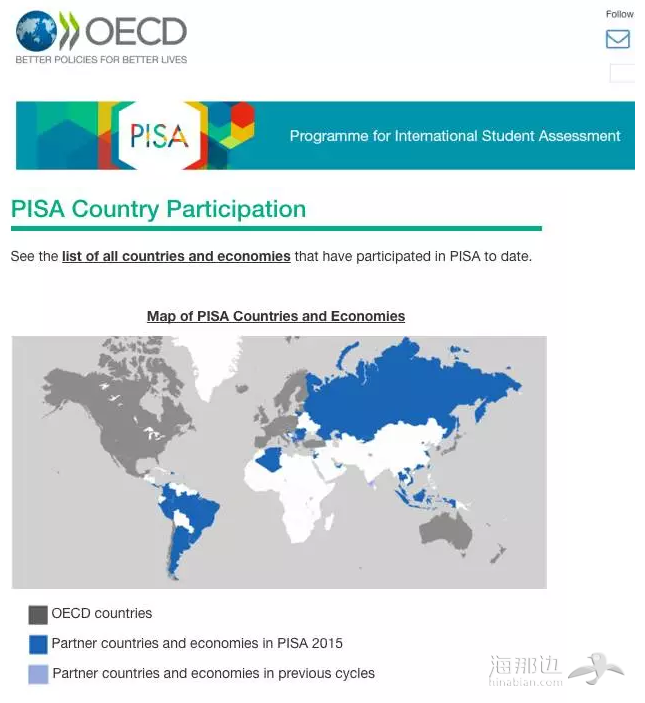 OECD
BETTER POLICIES FOR BETTER LIVES

Follow

PISA

Programme for International Student Assessment

PISA Country Participation

See the list of all countries and economies that have participated in PISA to date.

Map of PISA Countries and Economies

OECD countries

Partner countries and economies in PISA 2015

Partner countries and economies in previous cycles

海那边
hinabian.com